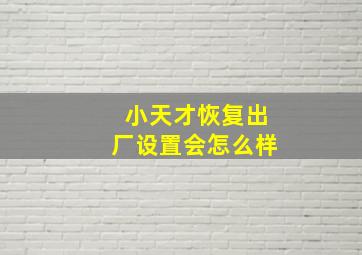 小天才恢复出厂设置会怎么样